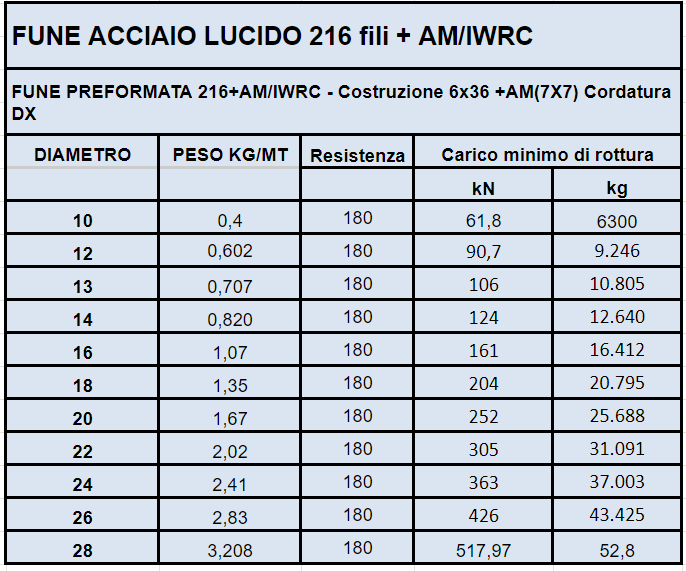 FUNE ACCIAIO LUCIDO 216 fili + AM/IWRC

FUNE PREFORMATA 216+AM/IWRC - Costruzione 6x36 +AM(7X7) Cordatura DX

| DIAMETRO | PESO KG/MT | Resistenza | Carico minimo di rottura | |
|---|---|---|---|---|
| | | | kN | kg |
| 10 | 0,4 | 180 | 61,8 | 6300 |
| 12 | 0,602 | 180 | 90,7 | 9.246 |
| 13 | 0,707 | 180 | 106 | 10.805 |
| 14 | 0,820 | 180 | 124 | 12.640 |
| 16 | 1,07 | 180 | 161 | 16.412 |
| 18 | 1,35 | 180 | 204 | 20.795 |
| 20 | 1,67 | 180 | 252 | 25.688 |
| 22 | 2,02 | 180 | 305 | 31.091 |
| 24 | 2,41 | 180 | 363 | 37.003 |
| 26 | 2,83 | 180 | 426 | 43.425 |
| 28 | 3,208 | 180 | 517,97 | 52,8 |